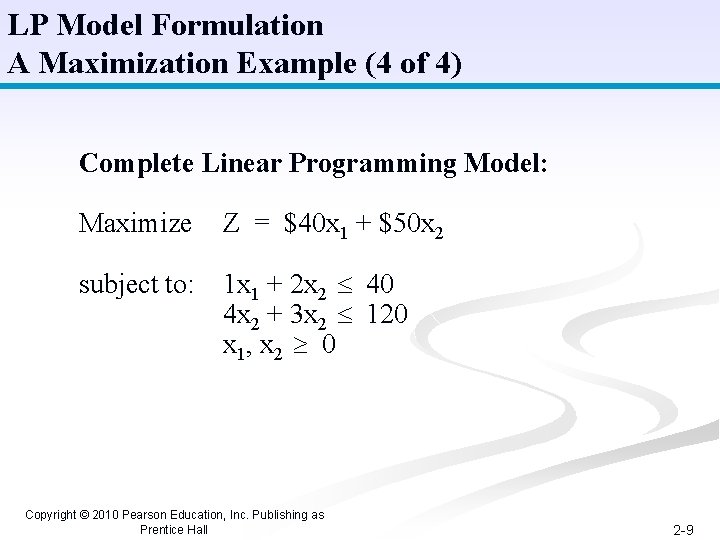 LP Model Formulation
A Maximization Example (4 of 4)

Complete Linear Programming Model:

Maximize $Z = \$40x_1 + \$50x_2$

subject to: $1x_1 + 2x_2 \leq 40$
$4x_2 + 3x_2 \leq 120$
$x_1, x_2 \geq 0$

Copyright © 2010 Pearson Education, Inc. Publishing as Prentice Hall

2-9